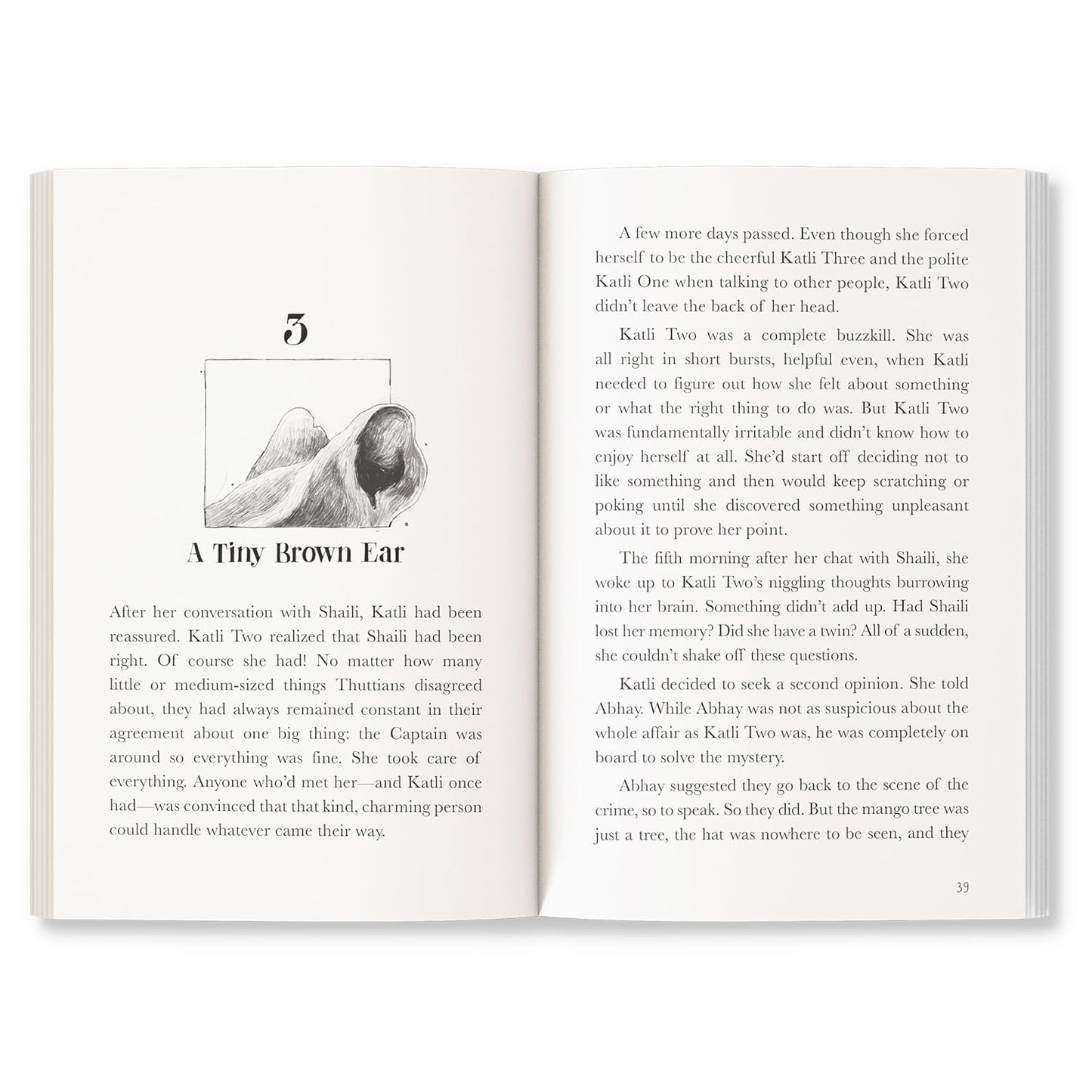 3

A Tiny Brown Ear

After her conversation with Shaili, Katli had been reassured. Katli Two realized that Shaili had been right. Of course she had! No matter how many little or medium-sized things Thuttians disagreed about, they had always remained constant in their agreement about one big thing: the Captain was around so everything was fine. She took care of everything. Anyone who'd met her—and Katli once had—was convinced that that kind, charming person could handle whatever came their way.

A few more days passed. Even though she forced herself to be the cheerful Katli Three and the polite Katli One when talking to other people, Katli Two didn't leave the back of her head.

Katli Two was a complete buzzkill. She was all right in short bursts, helpful even, when Katli needed to figure out how she felt about something or what the right thing to do was. But Katli Two was fundamentally irritable and didn't know how to enjoy herself at all. She'd start off deciding not to like something and then would keep scratching or poking until she discovered something unpleasant about it to prove her point.

The fifth morning after her chat with Shaili, she woke up to Katli Two's niggling thoughts burrowing into her brain. Something didn't add up. Had Shaili lost her memory? Did she have a twin? All of a sudden, she couldn't shake off these questions.

Katli decided to seek a second opinion. She told Abhay. While Abhay was not as suspicious about the whole affair as Katli Two was, he was completely on board to solve the mystery.

Abhay suggested they go back to the scene of the crime, so to speak. So they did. But the mango tree was just a tree, the hat was nowhere to be seen, and they

39